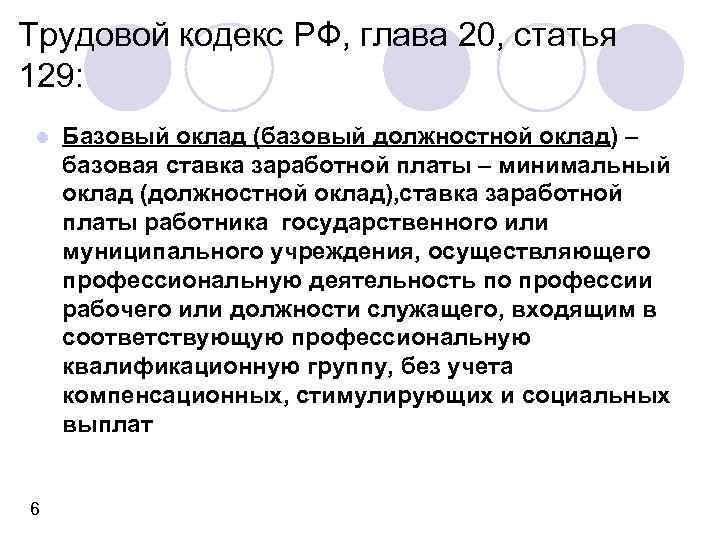 Трудовой кодекс РФ, глава 20, статья 129:

• Базовый оклад (базовый должностной оклад) – базовая ставка заработной платы – минимальный оклад (должностной оклад),ставка заработной платы работника государственного или муниципального учреждения, осуществляющего профессиональную деятельность по профессии рабочего или должности служащего, входящим в соответствующую профессиональную квалификационную группу, без учета компенсационных, стимулирующих и социальных выплат

6